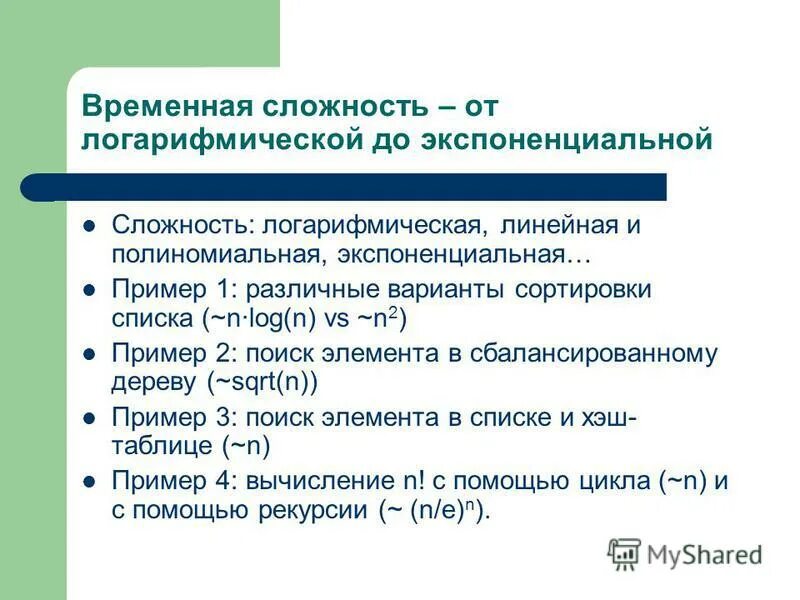 Временная сложность – от логарифмической до экспоненциальной

- Сложность: логарифмическая, линейная и полиномиальная, экспоненциальная…
- Пример 1: различные варианты сортировки списка (~n·log(n) vs ~$n^2$)
- Пример 2: поиск элемента в сбалансированному дереву (~sqrt(n))
- Пример 3: поиск элемента в списке и хэш-таблице (~n)
- Пример 4: вычисление n! с помощью цикла (~n) и с помощью рекурсии (~ $(n/e)^n$).

MyShared